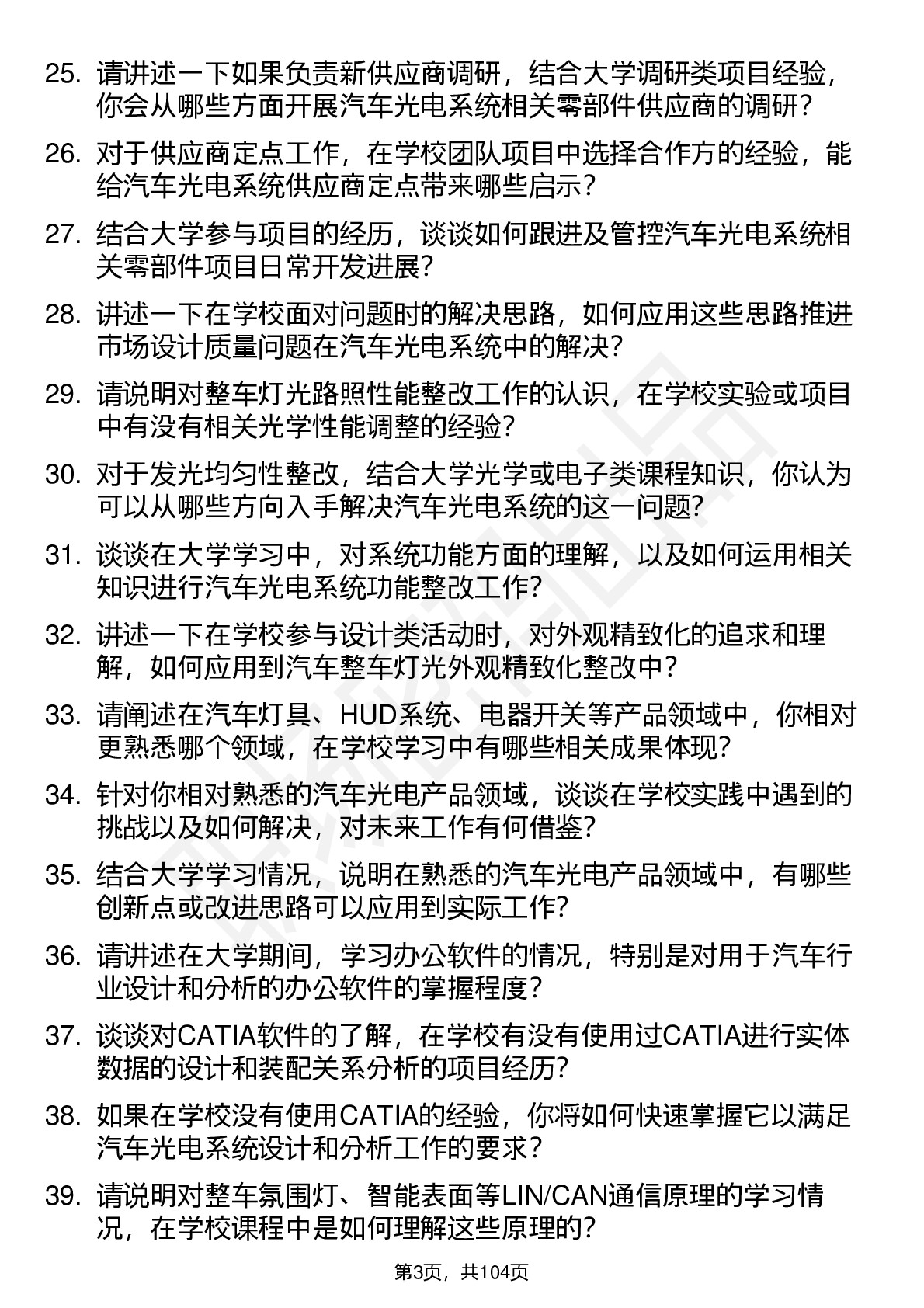 25. 请讲述一下如果负责新供应商调研，结合大学调研类项目经验，你会从哪些方面开展汽车光电系统相关零部件供应商的调研？

26. 对于供应商定点工作，在学校团队项目中选择合作方的经验，能给汽车光电系统供应商定点带来哪些启示？

27. 结合大学参与项目的经历，谈谈如何跟进及管控汽车光电系统相关零部件项目日常开发进展？

28. 讲述一下在学校面对问题时的解决思路，如何应用这些思路推进市场设计质量问题在汽车光电系统中的解决？

29. 请说明对整车灯光路照性能整改工作的认识，在学校实验或项目中有没有相关光学性能调整的经验？

30. 对于发光均匀性整改，结合大学光学或电子类课程知识，你认为可以从哪些方向入手解决汽车光电系统的这一问题？

31. 谈谈在大学学习中，对系统功能方面的理解，以及如何运用相关知识进行汽车光电系统功能整改工作？

32. 讲述一下在学校参与设计类活动时，对外观精致化的追求和理解，如何应用到汽车整车灯光外观精致化整改中？

33. 请阐述在汽车灯具、HUD系统、电器开关等产品领域中，你相对更熟悉哪个领域，在学校学习中有哪些相关成果体现？

34. 针对你相对熟悉的汽车光电产品领域，谈谈在学校实践中遇到的挑战以及如何解决，对未来工作有何借鉴？

35. 结合大学学习情况，说明在熟悉的汽车光电产品领域中，有哪些创新点或改进思路可以应用到实际工作？

36. 请讲述在大学期间，学习办公软件的情况，特别是对用于汽车行业设计和分析的办公软件的掌握程度？

37. 谈谈对CATIA软件的了解，在学校有没有使用过CATIA进行实体数据的设计和装配关系分析的项目经历？

38. 如果在学校没有使用CATIA的经验，你将如何快速掌握它以满足汽车光电系统设计和分析工作的要求？

39. 请说明对整车氛围灯、智能表面等LIN/CAN通信原理的学习情况，在学校课程中是如何理解这些原理的？

第3页，共104页